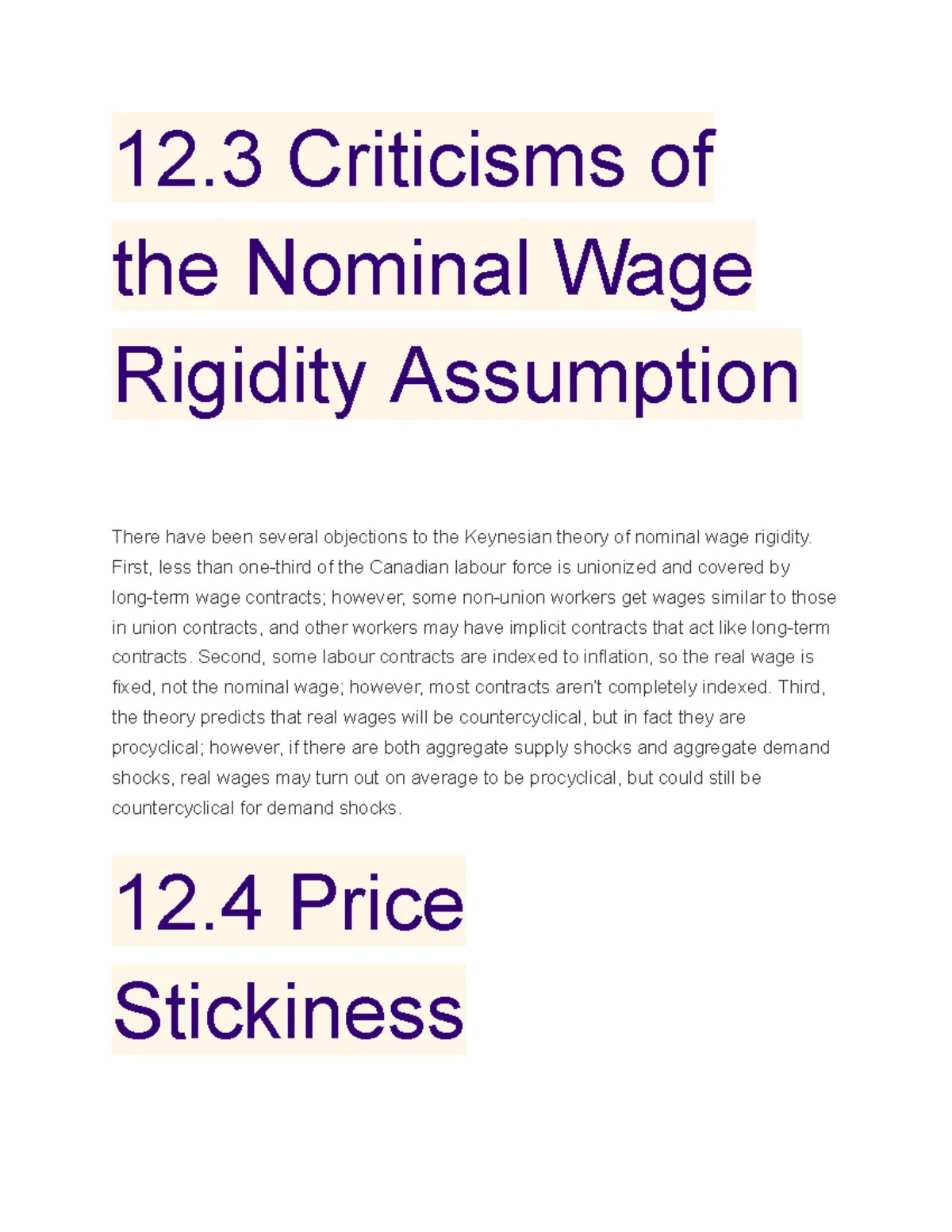 12.3 Criticisms of the Nominal Wage Rigidity Assumption

There have been several objections to the Keynesian theory of nominal wage rigidity. First, less than one-third of the Canadian labour force is unionized and covered by long-term wage contracts; however, some non-union workers get wages similar to those in union contracts, and other workers may have implicit contracts that act like long-term contracts. Second, some labour contracts are indexed to inflation, so the real wage is fixed, not the nominal wage; however, most contracts aren't completely indexed. Third, the theory predicts that real wages will be countercyclical, but in fact they are procyclical; however, if there are both aggregate supply shocks and aggregate demand shocks, real wages may turn out on average to be procyclical, but could still be countercyclical for demand shocks.

12.4 Price Stickiness